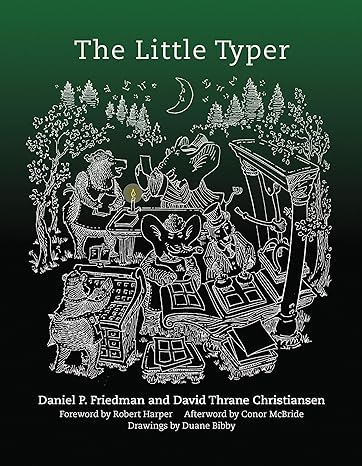 The Little Typer

Daniel P. Friedman and David Thrane Christiansen
Foreword by Robert Harper Afterword by Conor McBride
Drawings by Duane Bibby